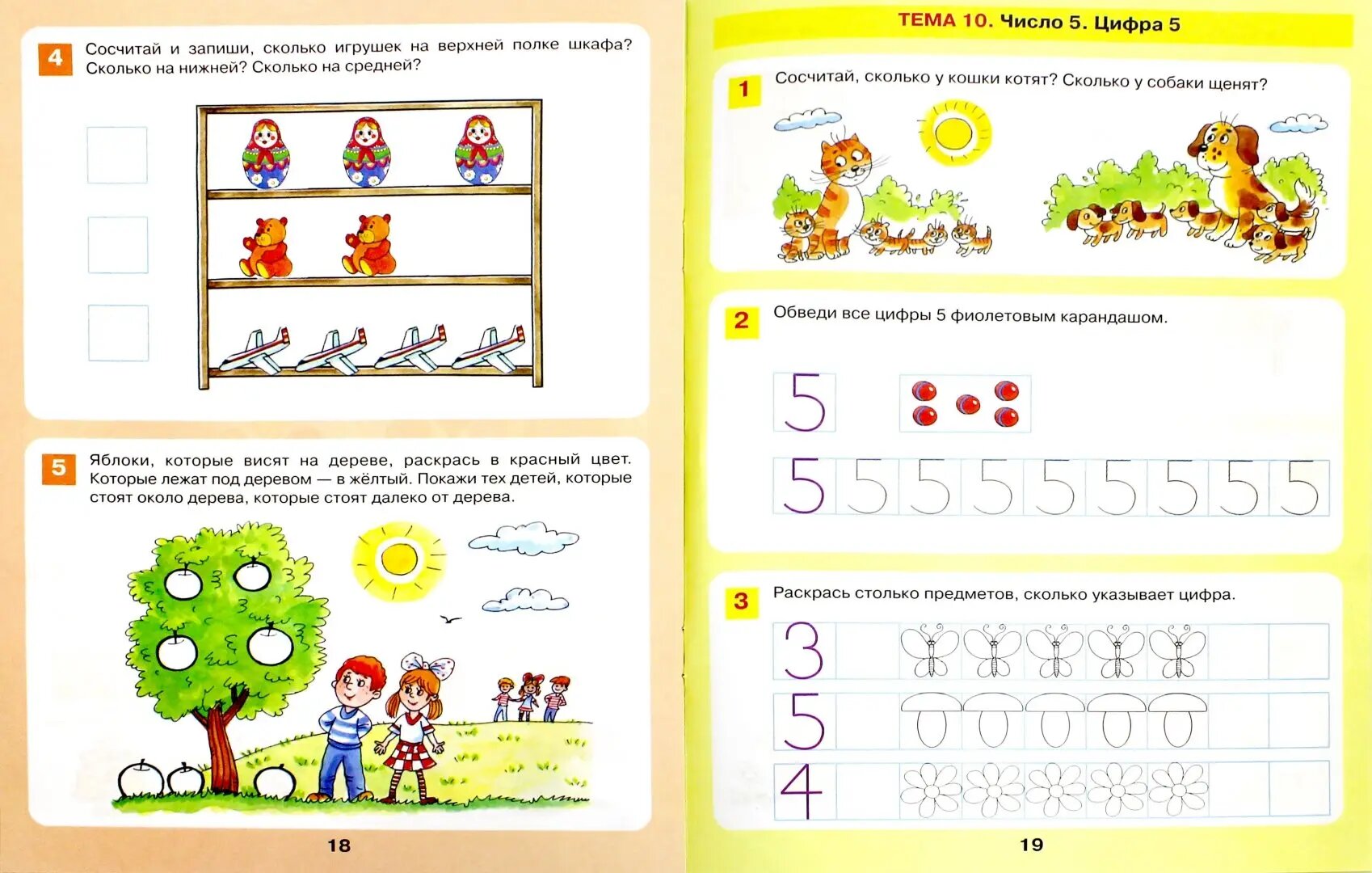 4 Сосчитай и запиши, сколько игрушек на верхней полке шкафа? Сколько на нижней? Сколько на средней?

5 Яблоки, которые висят на дереве, раскрась в красный цвет. Которые лежат под деревом — в жёлтый. Покажи тех детей, которые стоят около дерева, которые стоят далеко от дерева.

18

ТЕМА 10. Число 5. Цифра 5

1 Сосчитай, сколько у кошки котят? Сколько у собаки щенят?

2 Обведи все цифры 5 фиолетовым карандашом.

5

5 5 5 5 5 5 5 5 5

3 Раскрась столько предметов, сколько указывает цифра.

3

5

4

19